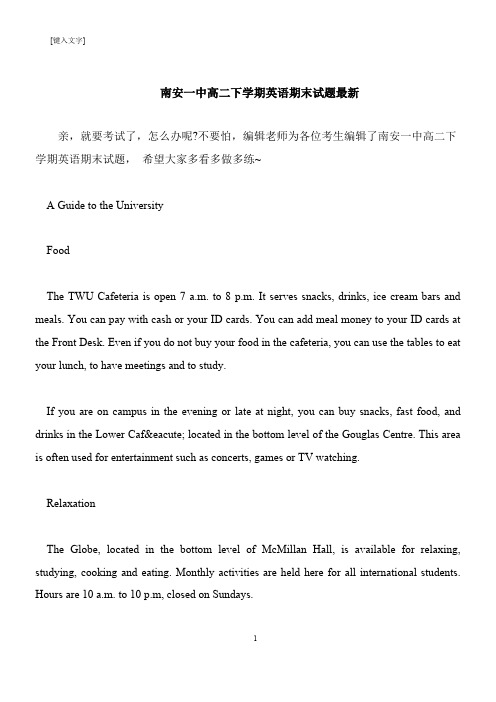 [键入文字]

南安一中高二下学期英语期末试题最新

亲，就要考试了，怎么办呢?不要怕，编辑老师为各位考生编辑了南安一中高二下学期英语期末试题， 希望大家多看多做多练~

A Guide to the University

Food

The TWU Cafeteria is open 7 a.m. to 8 p.m. It serves snacks, drinks, ice cream bars and meals. You can pay with cash or your ID cards. You can add meal money to your ID cards at the Front Desk. Even if you do not buy your food in the cafeteria, you can use the tables to eat your lunch, to have meetings and to study.

If you are on campus in the evening or late at night, you can buy snacks, fast food, and drinks in the Lower Caf&eacute; located in the bottom level of the Gouglas Centre. This area is often used for entertainment such as concerts, games or TV watching.

Relaxation

The Globe, located in the bottom level of McMillan Hall, is available for relaxing, studying, cooking and eating. Monthly activities are held here for all international students. Hours are 10 a.m. to 10 p.m, closed on Sundays.

1